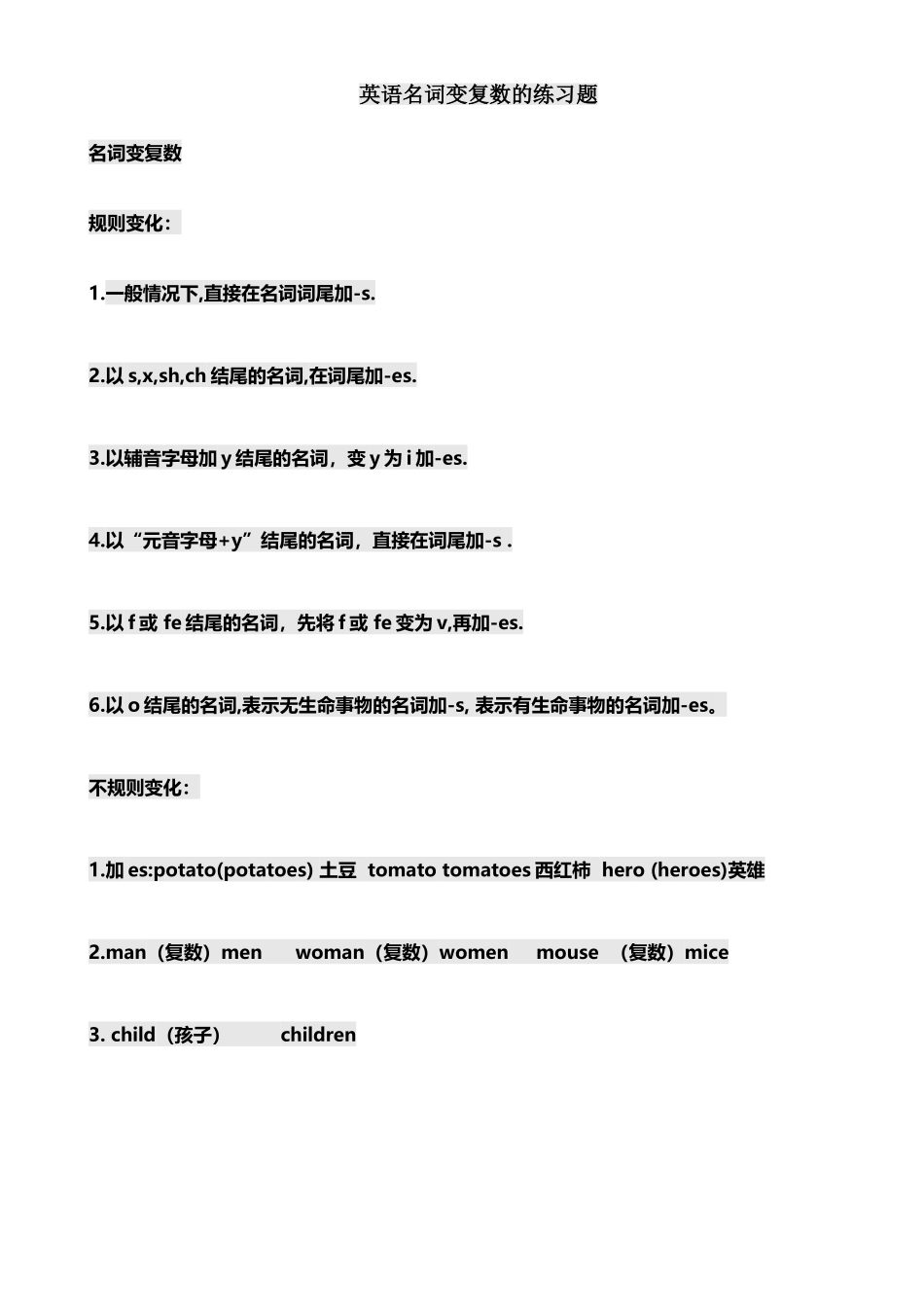 英语名词变复数的练习题

名词变复数

规则变化：

1.一般情况下,直接在名词词尾加-s.

2.以 s,x,sh,ch 结尾的名词,在词尾加-es.

3.以辅音字母加 y 结尾的名词，变 y 为 i 加-es.

4.以“元音字母+y”结尾的名词，直接在词尾加-s .

5.以 f 或 fe 结尾的名词，先将 f 或 fe 变为 v,再加-es.

6.以 o 结尾的名词,表示无生命事物的名词加-s, 表示有生命事物的名词加-es。

不规则变化：

1.加 es:potato(potatoes) 土豆 tomato tomatoes 西红柿 hero (heroes)英雄

2.man（复数）men woman（复数）women mouse （复数）mice

3. child（孩子） children